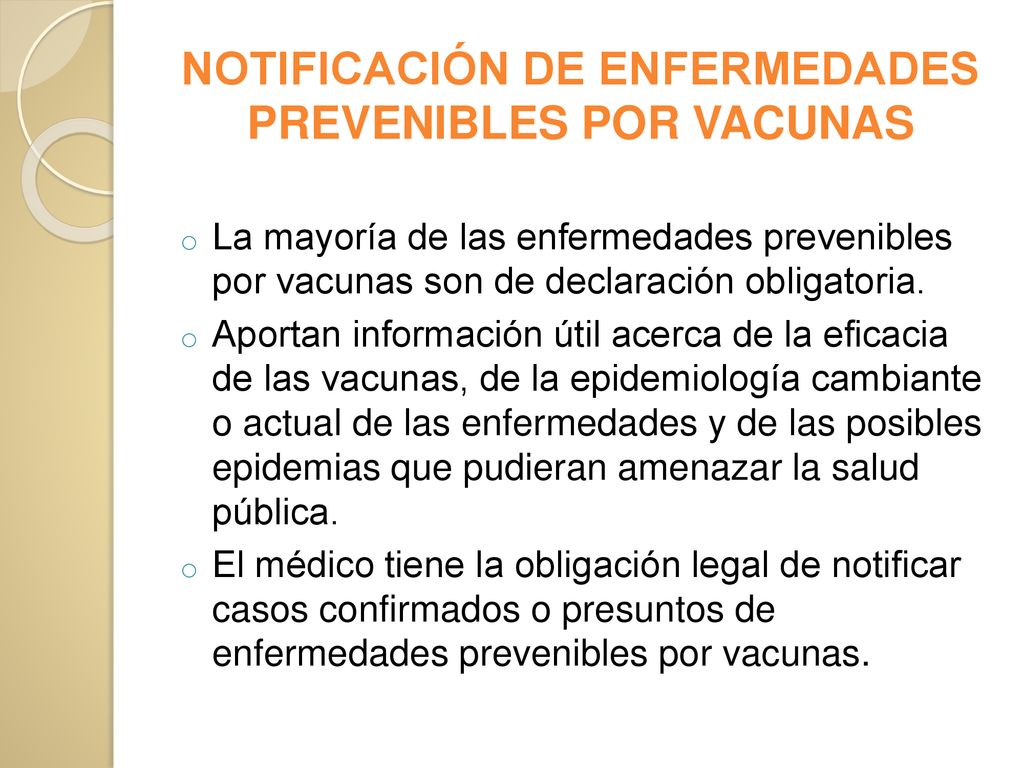 NOTIFICACIÓN DE ENFERMEDADES PREVENIBLES POR VACUNAS

o La mayoría de las enfermedades prevenibles por vacunas son de declaración obligatoria.

o Aportan información útil acerca de la eficacia de las vacunas, de la epidemiología cambiante o actual de las enfermedades y de las posibles epidemias que pudieran amenazar la salud pública.

o El médico tiene la obligación legal de notificar casos confirmados o presuntos de enfermedades prevenibles por vacunas.